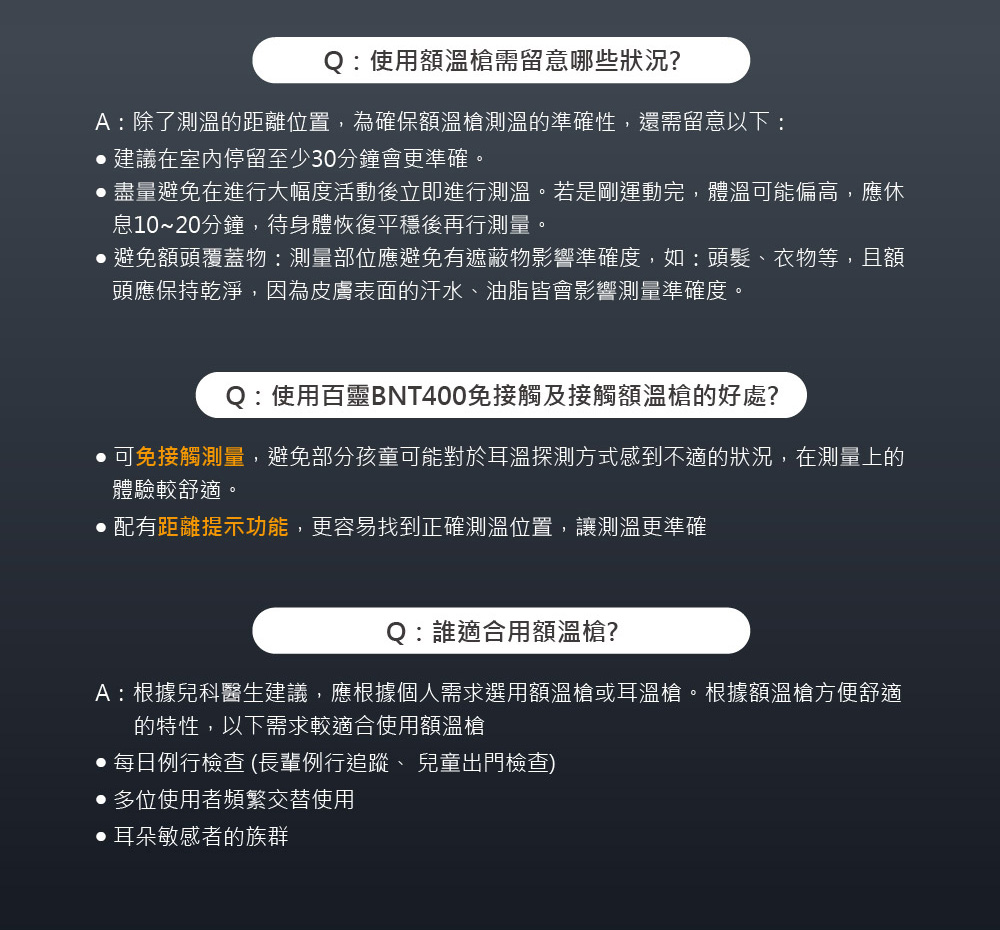 Q：使用額溫槍需留意哪些狀況?

A：除了測溫的距離位置，為確保額溫槍測溫的準確性，還需留意以下：

● 建議在室內停留至少30分鐘會更準確。

● 盡量避免在進行大幅度活動後立即進行測溫。若是剛運動完，體溫可能偏高，應休息10~20分鐘，待身體恢復平穩後再行測量。

● 避免額頭覆蓋物：測量部位應避免有遮蔽物影響準確度，如：頭髮、衣物等，且額頭應保持乾淨，因為皮膚表面的汗水、油脂皆會影響測量準確度。

Q：使用百靈BNT400免接觸及接觸額溫槍的好處?

● 可免接觸測量，避免部分孩童可能對於耳溫探測方式感到不適的狀況，在測量上的體驗較舒適。

● 配有距離提示功能，更容易找到正確測溫位置，讓測溫更準確

Q：誰適合用額溫槍?

A：根據兒科醫生建議，應根據個人需求選用額溫槍或耳溫槍。根據額溫槍方便舒適的特性，以下需求較適合使用額溫槍

● 每日例行檢查 (長輩例行追蹤、 兒童出門檢查)

● 多位使用者頻繁交替使用

● 耳朵敏感者的族群